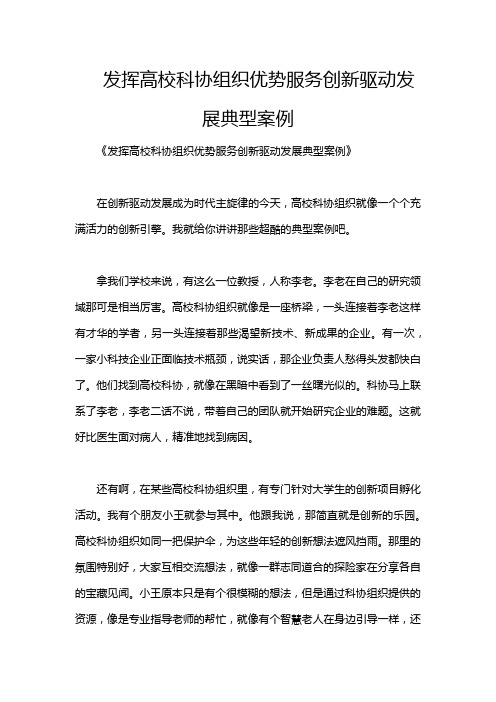 发挥高校科协组织优势服务创新驱动发展典型案例

《发挥高校科协组织优势服务创新驱动发展典型案例》

在创新驱动发展成为时代主旋律的今天，高校科协组织就像一个个充满活力的创新引擎。我就给你讲讲那些超酷的典型案例吧。

拿我们学校来说，有这么一位教授，人称李老。李老在自己的研究领域那可是相当厉害。高校科协组织就像是一座桥梁，一头连接着李老这样有才华的学者，另一头连接着那些渴望新技术、新成果的企业。有一次，一家小科技企业正面临技术瓶颈，说实话，那企业负责人愁得头发都快白了。他们找到高校科协，就像在黑暗中看到了一丝曙光似的。科协马上联系了李老，李老二话不说，带着自己的团队就开始研究企业的难题。这就好比医生面对病人，精准地找到病因。

还有啊，在某些高校科协组织里，有专门针对大学生的创新项目孵化活动。我有个朋友小王就参与其中。他跟我说，那简直就是创新的乐园。高校科协组织如同一把保护伞，为这些年轻的创新想法遮风挡雨。那里的氛围特别好，大家互相交流想法，就像一群志同道合的探险家在分享各自的宝藏见闻。小王原本只是有个很模糊的想法，但是通过科协组织提供的资源，像是专业指导老师的帮忙，就像有个智慧老人在身边引导一样，还